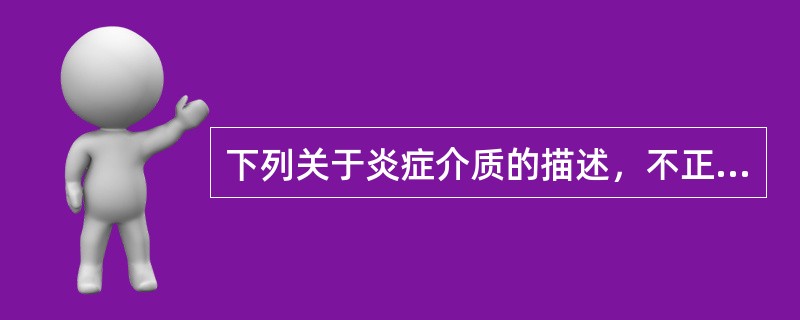 下列关于炎症介质的描述，不正...